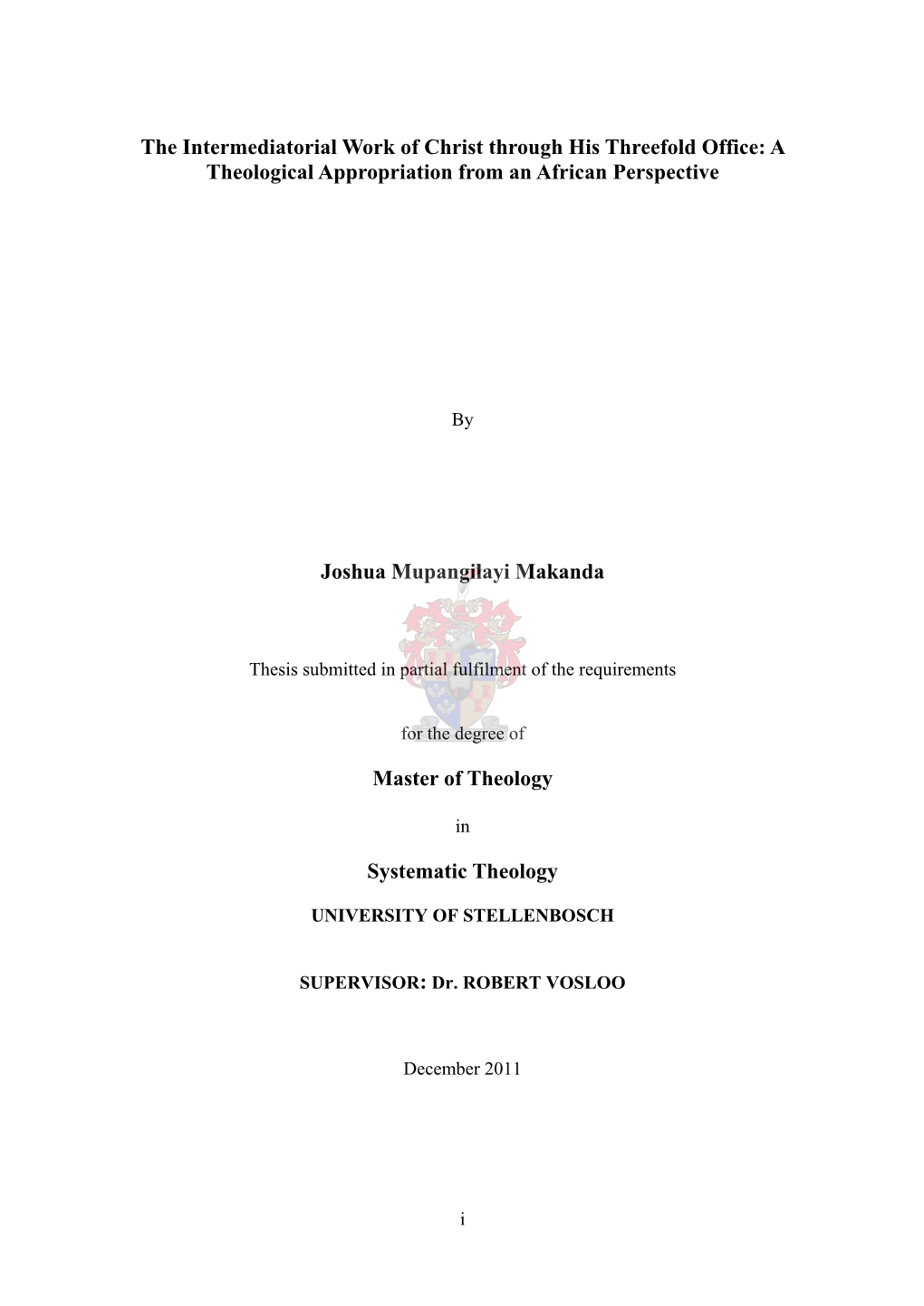 The Intermediatorial Work of Christ through His Threefold Office: A Theological Appropriation from an African Perspective

By

Joshua Mupangilayi Makanda

Thesis submitted in partial fulfilment of the requirements

for the degree of

Master of Theology

in

Systematic Theology

UNIVERSITY OF STELLENBOSCH

SUPERVISOR: Dr. ROBERT VOSLOO

December 2011

i